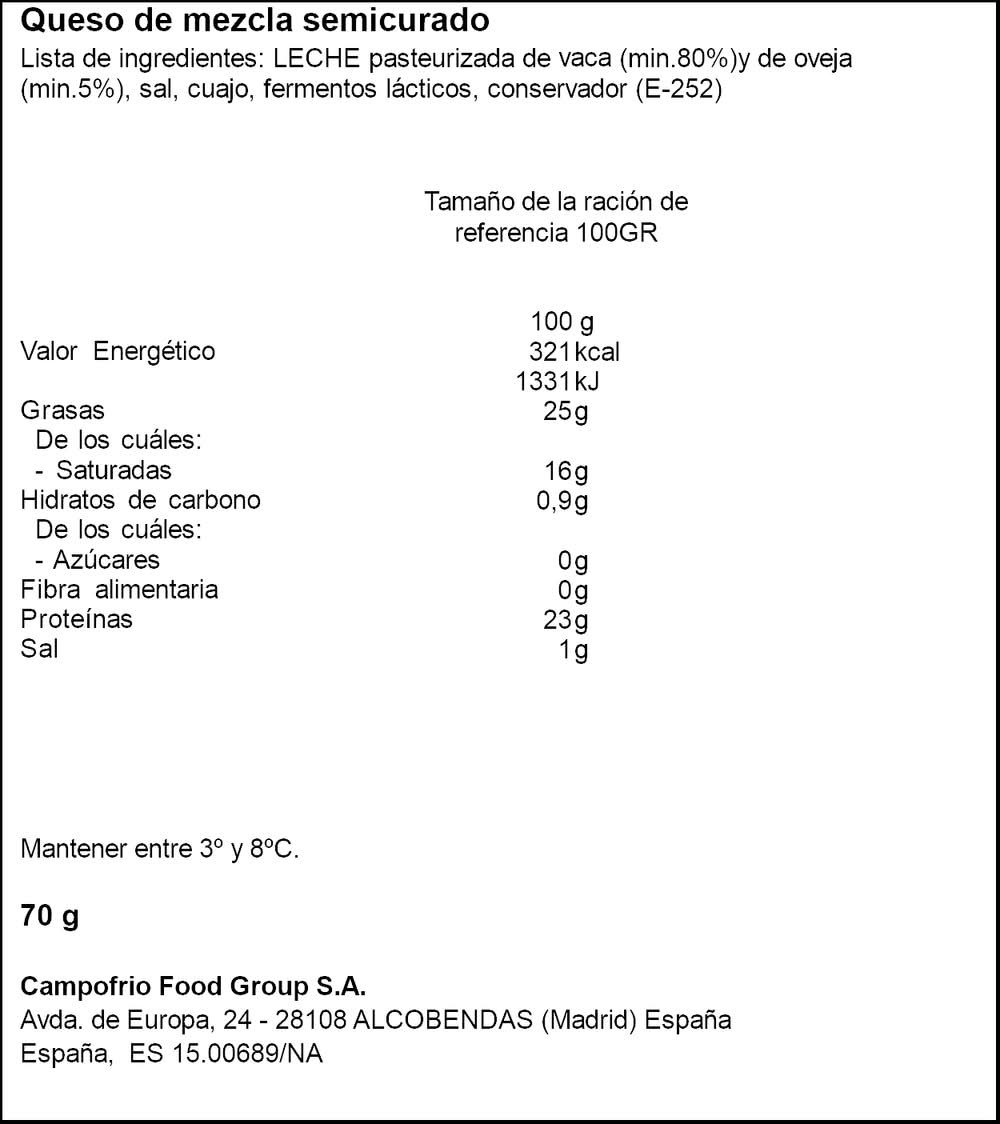 Queso de mezcla semicurado

Lista de ingredientes: LECHE pasteurizada de vaca (min.80%)y de oveja (min.5%), sal, cuajo, fermentos lácticos, conservador (E-252)

Tamaño de la ración de referencia 100GR

| | 100 g |
|---|---|
| Valor Energético | 321kcal |
| | 1331kJ |
| Grasas | 25g |
| De los cuáles: | |
| - Saturadas | 16g |
| Hidratos de carbono | 0,9g |
| De los cuáles: | |
| - Azúcares | 0g |
| Fibra alimentaria | 0g |
| Proteínas | 23g |
| Sal | 1g |

Mantener entre 3º y 8ºC.

70 g

Campofrio Food Group S.A.
Avda. de Europa, 24 - 28108 ALCOBENDAS (Madrid) España
España, ES 15.00689/NA